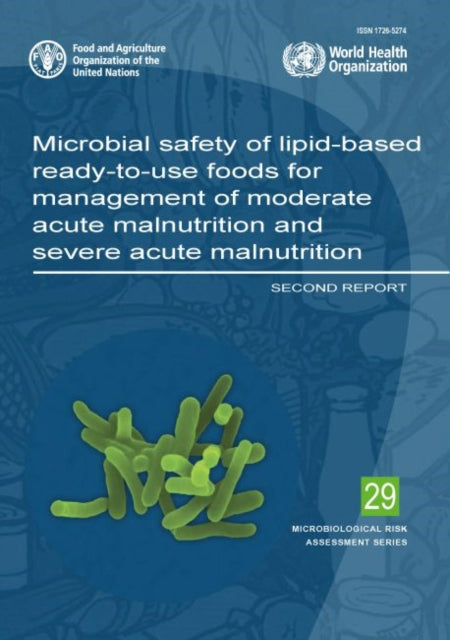 ISSN 1726-5274

Food and Agriculture Organization of the United Nations

World Health Organization

Microbial safety of lipid-based ready-to-use foods for management of moderate acute malnutrition and severe acute malnutrition

SECOND REPORT

29

MICROBIOLOGICAL RISK ASSESSMENT SERIES